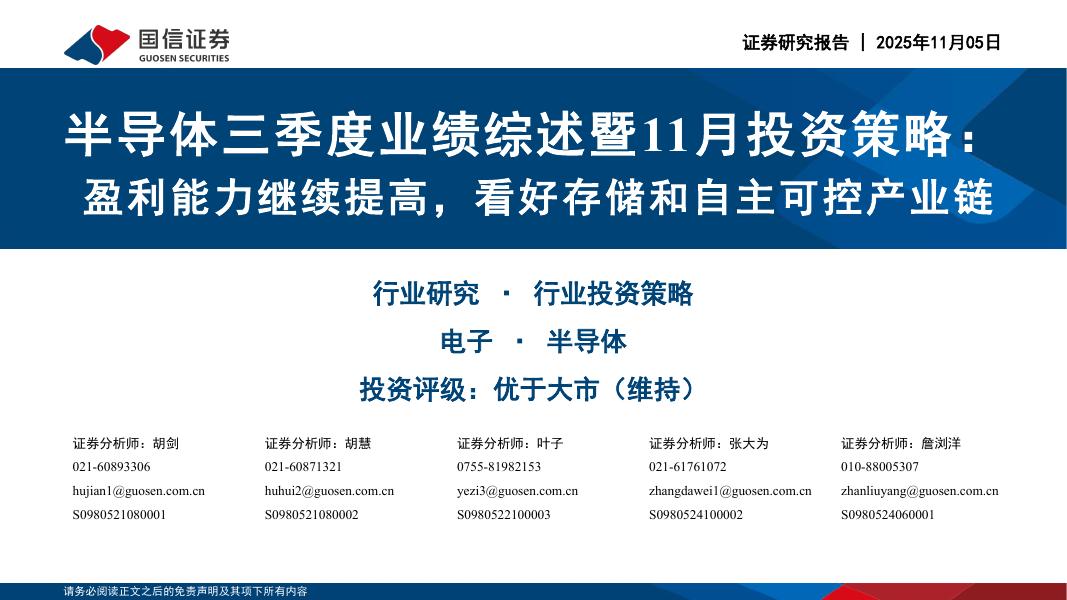 国信证券
GUOSEN SECURITIES

证券研究报告 | 2025年11月05日

半导体三季度业绩综述暨11月投资策略：
盈利能力继续提高，看好存储和自主可控产业链

行业研究 · 行业投资策略

电子 · 半导体

投资评级：优于大市（维持）

证券分析师：胡剑
021-60893306
hujian1@guosen.com.cn
S0980521080001

证券分析师：胡慧
021-60871321
huhui2@guosen.com.cn
S0980521080002

证券分析师：叶子
0755-81982153
yezi3@guosen.com.cn
S0980522100003

证券分析师：张大为
021-61761072
zhangdawei1@guosen.com.cn
S0980524100002

证券分析师：詹浏洋
010-88005307
zhanliuyang@guosen.com.cn
S0980524060001

请务必阅读正文之后的免责声明及其项下所有内容